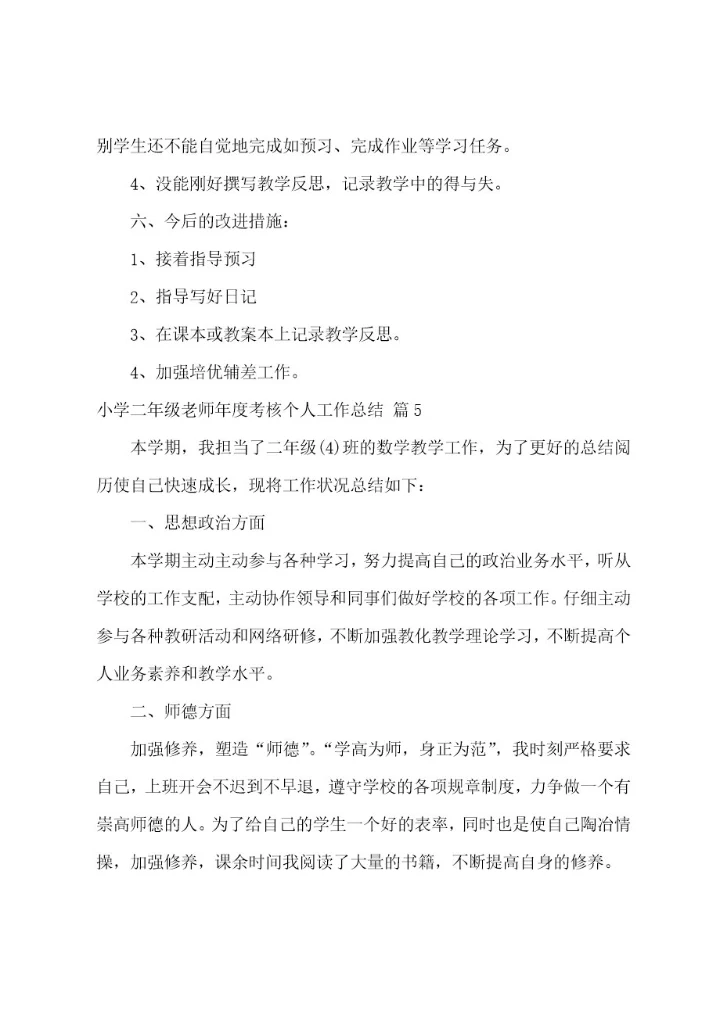 别学生还不能自觉地完成如预习、完成作业等学习任务。

4、没能刚好撰写教学反思，记录教学中的得与失。

六、今后的改进措施：

1、接着指导预习

2、指导写好日记

3、在课本或教案本上记录教学反思。

4、加强培优辅差工作。

小学二年级老师年度考核个人工作总结 篇5

本学期，我担当了二年级(4)班的数学教学工作，为了更好的总结阅历使自己快速成长，现将工作状况总结如下：

一、思想政治方面

本学期主动主动参与各种学习，努力提高自己的政治业务水平，听从学校的工作支配，主动协作领导和同事们做好学校的各项工作。仔细主动参与各种教研活动和网络研修，不断加强教化教学理论学习，不断提高个人业务素养和教学水平。

二、师德方面

加强修养，塑造“师德”。“学高为师，身正为范”，我时刻严格要求自己，上班开会不迟到不早退，遵守学校的各项规章制度，力争做一个有崇高师德的人。为了给自己的学生一个好的表率，同时也是使自己陶冶情操，加强修养，课余时间我阅读了大量的书籍，不断提高自身的修养。